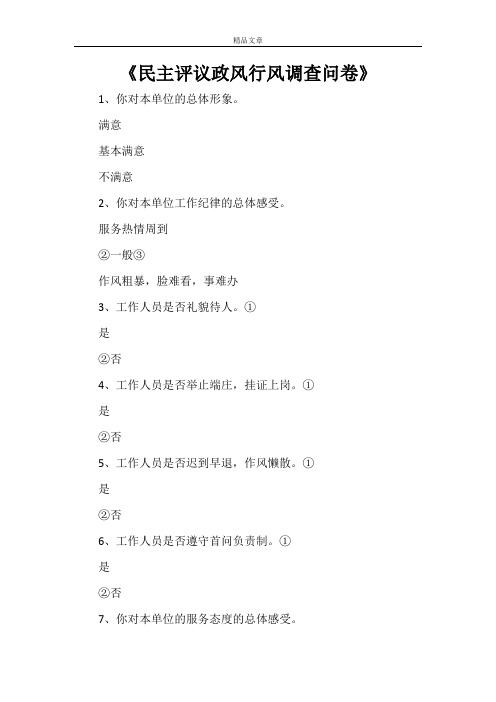 精品文章

《民主评议政风行风调查问卷》

1、你对本单位的总体形象。

满意

基本满意

不满意

2、你对本单位工作纪律的总体感受。

服务热情周到

②一般③

作风粗暴，脸难看，事难办

3、工作人员是否礼貌待人。①

是

②否

4、工作人员是否举止端庄，挂证上岗。①

是

②否

5、工作人员是否迟到早退，作风懒散。①

是

②否

6、工作人员是否遵守首问负责制。①

是

②否

7、你对本单位的服务态度的总体感受。